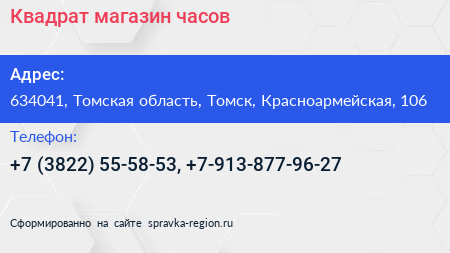 Квадрат магазин часов

Адрес:

634041, Томская область, Томск, Красноармейская, 106

Телефон:

+7 (3822) 55-58-53, +7-913-877-96-27

Сформированно на сайте spravka-region.ru